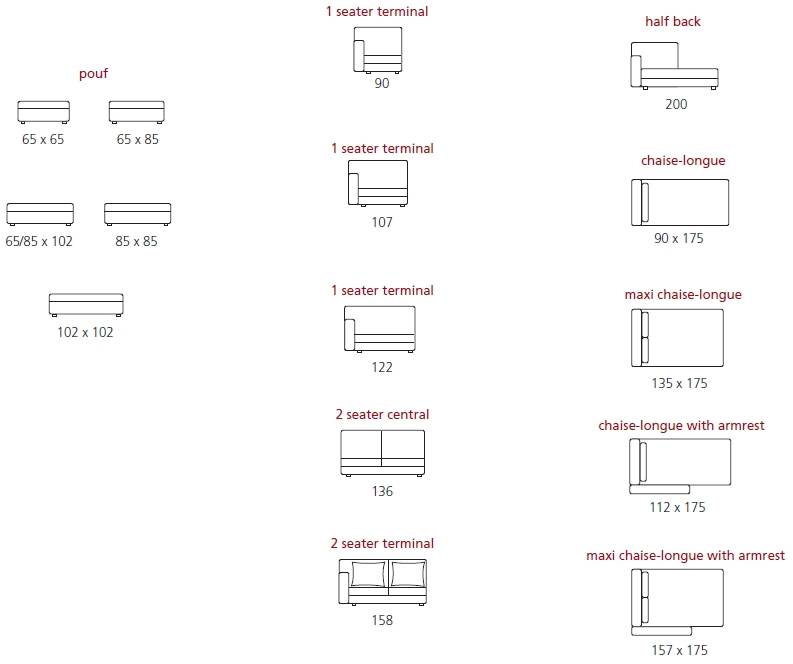 pouf

65 x 65

65 x 85

65/85 x 102

85 x 85

102 x 102

1 seater terminal

90

1 seater terminal

107

1 seater terminal

122

2 seater central

136

2 seater terminal

158

half back

200

chaise-longue

90 x 175

maxi chaise-longue

135 x 175

chaise-longue with armrest

112 x 175

maxi chaise-longue with armrest

157 x 175